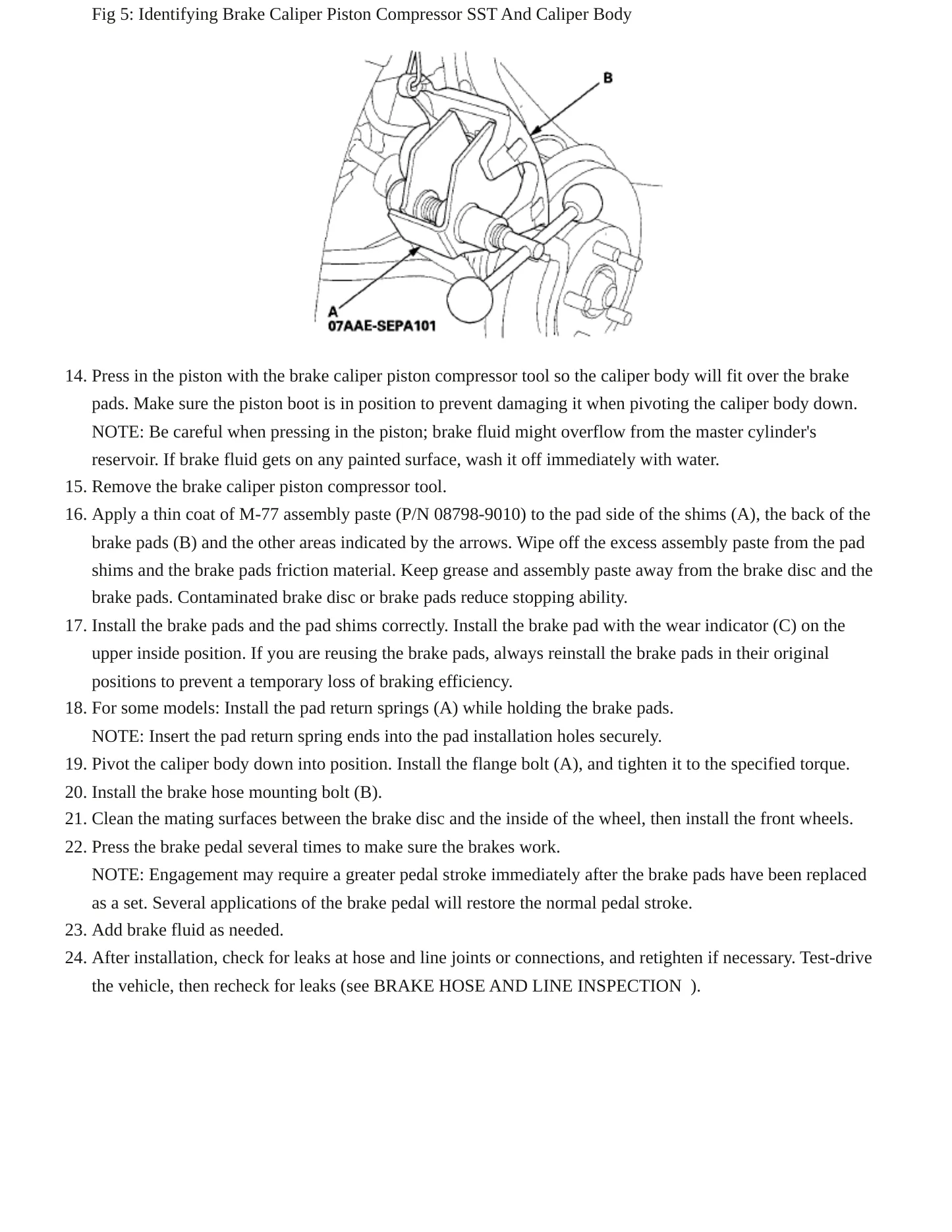 Fig 5: Identifying Brake Caliper Piston Compressor SST And Caliper Body

B

A
07AAE-SEPA101

14. Press in the piston with the brake caliper piston compressor tool so the caliper body will fit over the brake pads. Make sure the piston boot is in position to prevent damaging it when pivoting the caliper body down.
NOTE: Be careful when pressing in the piston; brake fluid might overflow from the master cylinder's reservoir. If brake fluid gets on any painted surface, wash it off immediately with water.
15. Remove the brake caliper piston compressor tool.
16. Apply a thin coat of M-77 assembly paste (P/N 08798-9010) to the pad side of the shims (A), the back of the brake pads (B) and the other areas indicated by the arrows. Wipe off the excess assembly paste from the pad shims and the brake pads friction material. Keep grease and assembly paste away from the brake disc and the brake pads. Contaminated brake disc or brake pads reduce stopping ability.
17. Install the brake pads and the pad shims correctly. Install the brake pad with the wear indicator (C) on the upper inside position. If you are reusing the brake pads, always reinstall the brake pads in their original positions to prevent a temporary loss of braking efficiency.
18. For some models: Install the pad return springs (A) while holding the brake pads.
NOTE: Insert the pad return spring ends into the pad installation holes securely.
19. Pivot the caliper body down into position. Install the flange bolt (A), and tighten it to the specified torque.
20. Install the brake hose mounting bolt (B).
21. Clean the mating surfaces between the brake disc and the inside of the wheel, then install the front wheels.
22. Press the brake pedal several times to make sure the brakes work.
NOTE: Engagement may require a greater pedal stroke immediately after the brake pads have been replaced as a set. Several applications of the brake pedal will restore the normal pedal stroke.
23. Add brake fluid as needed.
24. After installation, check for leaks at hose and line joints or connections, and retighten if necessary. Test-drive the vehicle, then recheck for leaks (see BRAKE HOSE AND LINE INSPECTION ).